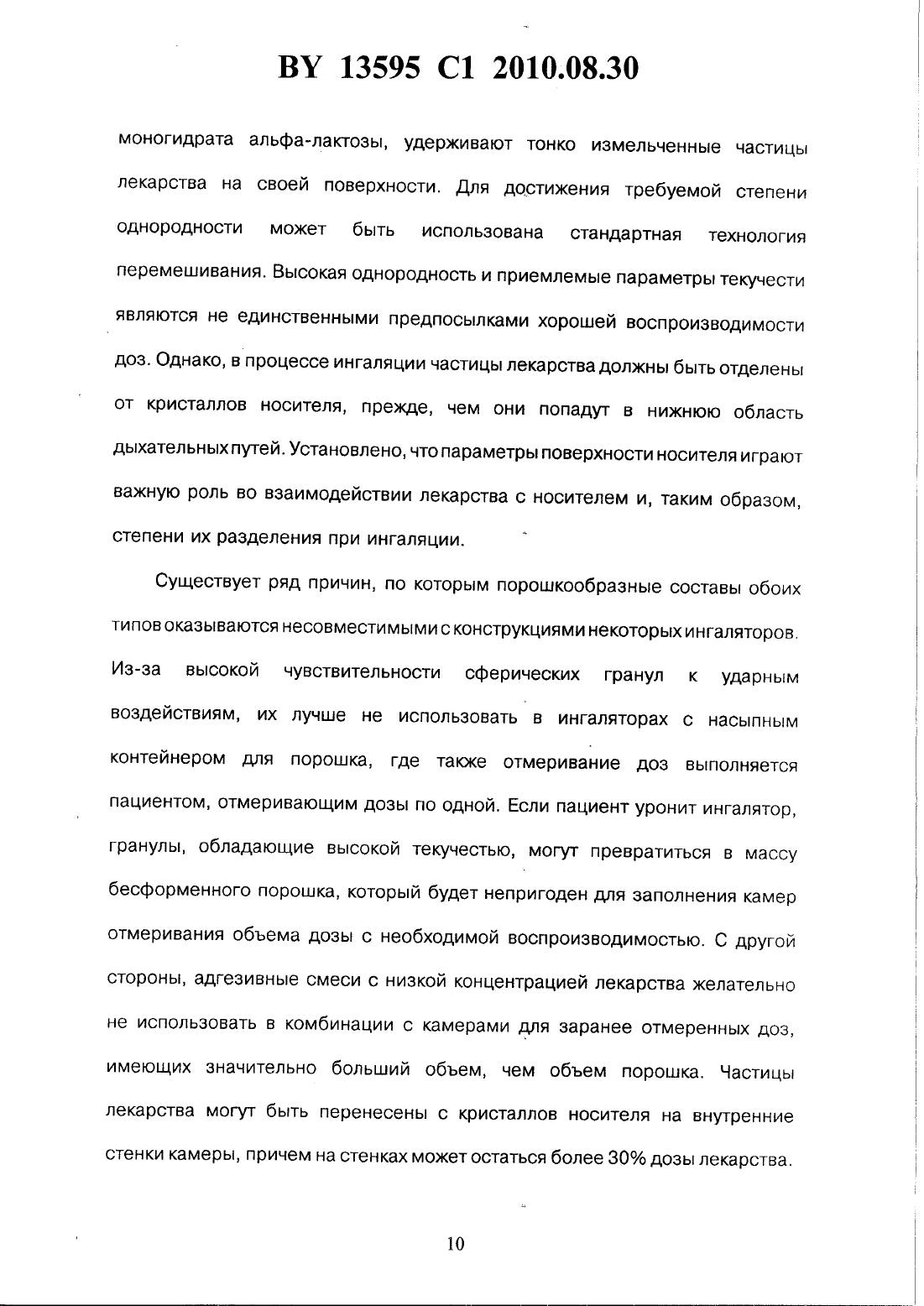 BY 13595 C1 2010.08.30

моногидрата альфа-лактозы, удерживают тонко измельченные частицы лекарства на своей поверхности. Для достижения требуемой степени однородности может быть использована стандартная технология перемешивания. Высокая однородность и приемлемые параметры текучести являются не единственными предпосылками хорошей воспроизводимости доз. Однако, в процессе ингаляции частицы лекарства должны быть отделены от кристаллов носителя, прежде, чем они попадут в нижнюю область дыхательных путей. Установлено, что параметры поверхности носителя играют важную роль во взаимодействии лекарства с носителем и, таким образом, степени их разделения при ингаляции.

Существует ряд причин, по которым порошкообразные составы обоих типов оказываются несовместимыми с конструкциями некоторых ингаляторов. Из-за высокой чувствительности сферических гранул к ударным воздействиям, их лучше не использовать в ингаляторах с насыпным контейнером для порошка, где также отмеривание доз выполняется пациентом, отмеривающим дозы по одной. Если пациент уронит ингалятор, гранулы, обладающие высокой текучестью, могут превратиться в массу бесформенного порошка, который будет непригоден для заполнения камер отмеривания объема дозы с необходимой воспроизводимостью. С другой стороны, адгезивные смеси с низкой концентрацией лекарства желательно не использовать в комбинации с камерами для заранее отмеренных доз, имеющих значительно больший объем, чем объем порошка. Частицы лекарства могут быть перенесены с кристаллов носителя на внутренние стенки камеры, причем на стенках может остаться более 30% дозы лекарства.

10